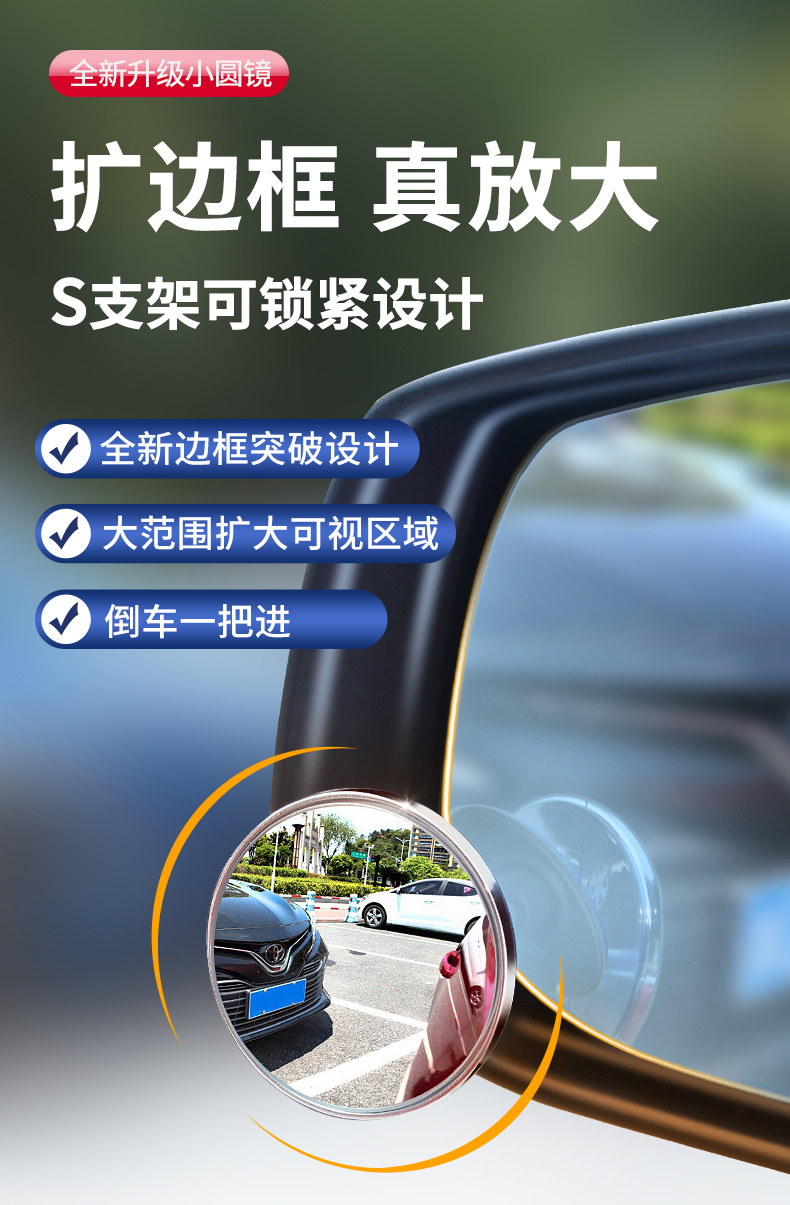 全新升级小圆镜

扩边框 真放大

S支架可锁紧设计

全新边框突破设计

大范围扩大可视区域

倒车一把进